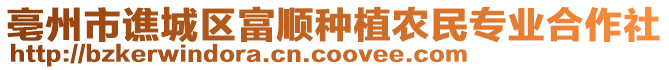 亳州市谯城区富顺种植农民专业合作社
http://bzkerwindora.cn.coovee.com